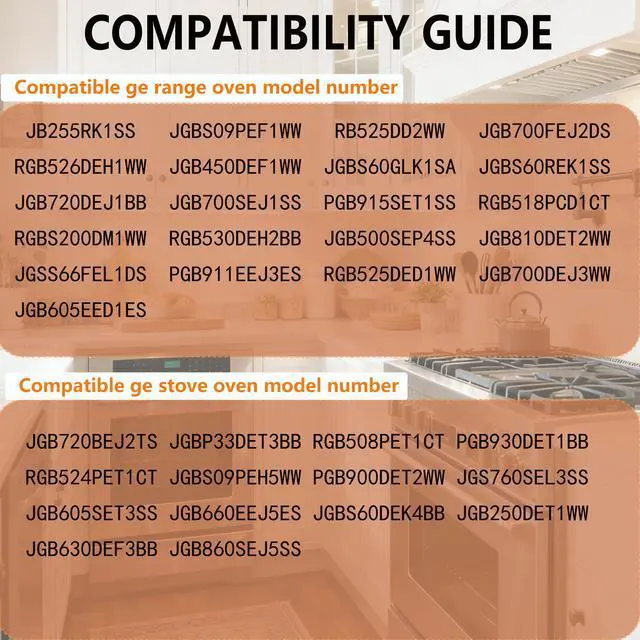 COMPATIBILITY GUIDE

Compatible ge range oven model number

JB255RK1SS JGBS09PEF1WW RB525DD2WW JGB700FEJ2DS
RGB526DEH1WW JGB450DEF1WW JGBS60GLK1SA JGBS60REK1SS
JGB720DEJ1BB JGB700SEJ1SS PGB915SET1SS RGB518PCD1CT
RGBS200DM1WW RGB530DEH2BB JGB500SEP4SS JGB810DET2WW
JGSS66FEL1DS PGB911EEJ3ES RGB525DED1WW JGB700DEJ3WW
JGB605EED1ES

Compatible ge stove oven model number

JGB720BEJ2TS JGBP33DET3BB RGB508PET1CT PGB930DET1BB
RGB524PET1CT JGBS09PEH5WW PGB900DET2WW JGS760SEL3SS
JGB605SET3SS JGB660EEJ5ES JGBS60DEK4BB JGB250DET1WW
JGB630DEF3BB JGB860SEJ5SS